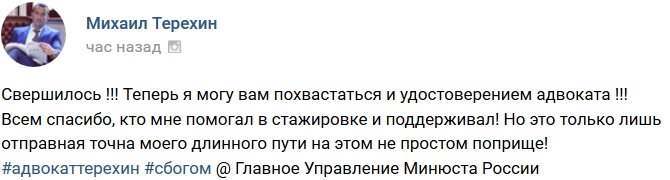 Михаил Терехин
час назад

Свершилось !!! Теперь я могу вам похвастаться и удостоверением адвоката !!! Всем спасибо, кто мне помогал в стажировке и поддерживал! Но это только лишь отправная точна моего длинного пути на этом не простом поприще! #адвокаттерехин #сбогом @ Главное Управление Минюста России